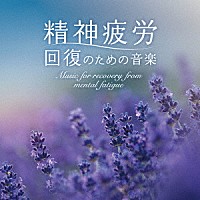 精神疲労
回復のための音楽

Music for recovery from mental fatigue